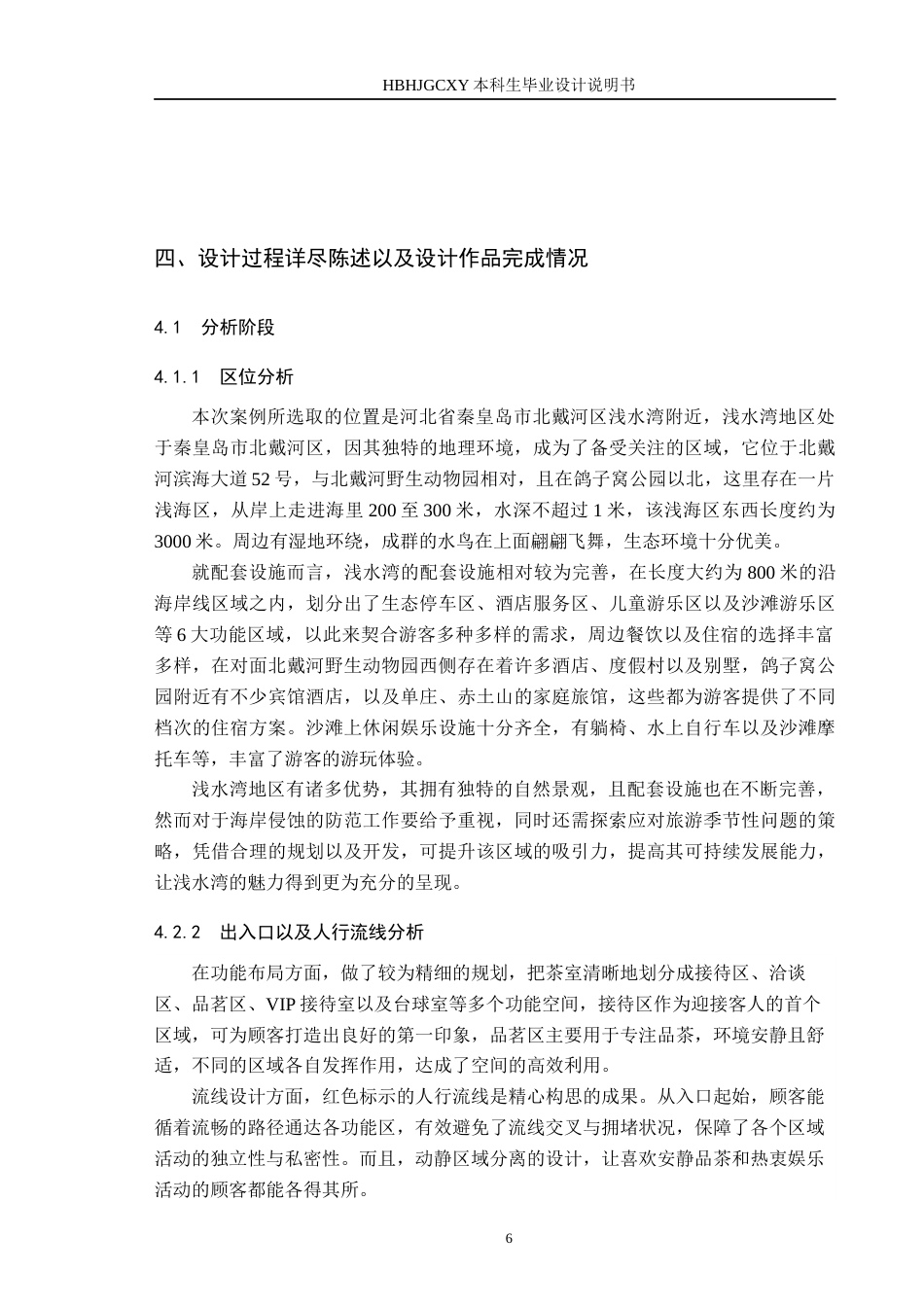 HBHJGCXY 本科生毕业设计说明书

四、设计过程详尽陈述以及设计作品完成情况

4.1　分析阶段

4.1.1　区位分析

本次案例所选取的位置是河北省秦皇岛市北戴河区浅水湾附近，浅水湾地区处于秦皇岛市北戴河区，因其独特的地理环境，成为了备受关注的区域，它位于北戴河滨海大道 52 号，与北戴河野生动物园相对，且在鸽子窝公园以北，这里存在一片浅海区，从岸上走进海里 200 至 300 米，水深不超过 1 米，该浅海区东西长度约为 3000 米。周边有湿地环绕，成群的水鸟在上面翩翩飞舞，生态环境十分优美。

就配套设施而言，浅水湾的配套设施相对较为完善，在长度大约为 800 米的沿海岸线区域之内，划分出了生态停车区、酒店服务区、儿童游乐区以及沙滩游乐区等 6 大功能区域，以此来契合游客多种多样的需求，周边餐饮以及住宿的选择丰富多样，在对面北戴河野生动物园西侧存在着许多酒店、度假村以及别墅，鸽子窝公园附近有不少宾馆酒店，以及单庄、赤土山的家庭旅馆，这些都为游客提供了不同档次的住宿方案。沙滩上休闲娱乐设施十分齐全，有躺椅、水上自行车以及沙滩摩托车等，丰富了游客的游玩体验。

浅水湾地区有诸多优势，其拥有独特的自然景观，且配套设施也在不断完善，然而对于海岸侵蚀的防范工作要给予重视，同时还需探索应对旅游季节性问题的策略，凭借合理的规划以及开发，可提升该区域的吸引力，提高其可持续发展能力，让浅水湾的魅力得到更为充分的呈现。

4.2.2　出入口以及人行流线分析

在功能布局方面，做了较为精细的规划，把茶室清晰地划分成接待区、洽谈区、品茗区、VIP 接待室以及台球室等多个功能空间，接待区作为迎接客人的首个区域，可为顾客打造出良好的第一印象，品茗区主要用于专注品茶，环境安静且舒适，不同的区域各自发挥作用，达成了空间的高效利用。

流线设计方面，红色标示的人行流线是精心构思的成果。从入口起始，顾客能循着流畅的路径通达各功能区，有效避免了流线交叉与拥堵状况，保障了各个区域活动的独立性与私密性。而且，动静区域分离的设计，让喜欢安静品茶和热衷娱乐活动的顾客都能各得其所。

6